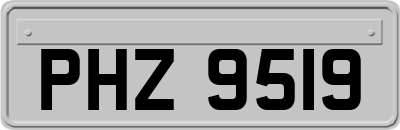 PHZ 9519